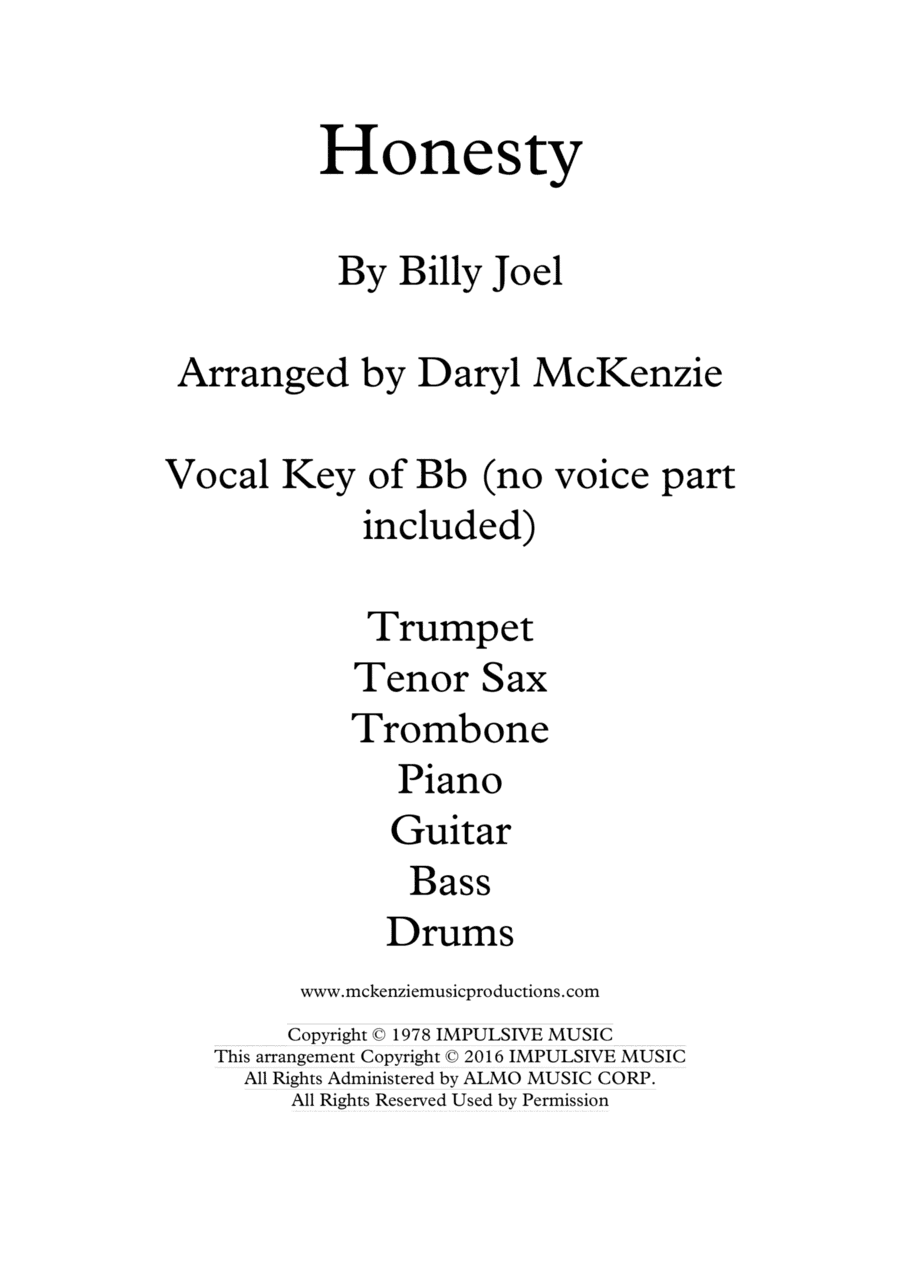 Honesty

By Billy Joel

Arranged by Daryl McKenzie

Vocal Key of Bb (no voice part included)

Trumpet
Tenor Sax
Trombone
Piano
Guitar
Bass
Drums

www.mckenziemusicproductions.com

Copyright © 1978 IMPULSIVE MUSIC
This arrangement Copyright © 2016 IMPULSIVE MUSIC
All Rights Administered by ALMO MUSIC CORP.
All Rights Reserved Used by Permission